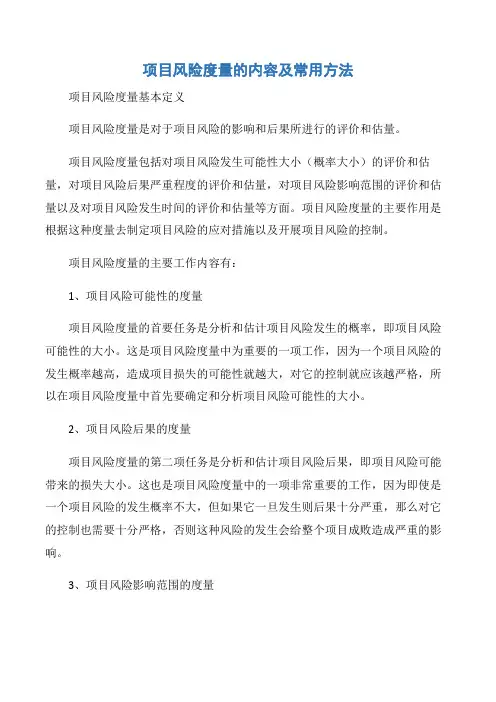 项目风险度量的内容及常用方法

项目风险度量基本定义

项目风险度量是对于项目风险的影响和后果所进行的评价和估量。

项目风险度量包括对项目风险发生可能性大小（概率大小）的评价和估量，对项目风险后果严重程度的评价和估量，对项目风险影响范围的评价和估量以及对项目风险发生时间的评价和估量等方面。项目风险度量的主要作用是根据这种度量去制定项目风险的应对措施以及开展项目风险的控制。

项目风险度量的主要工作内容有：

1、项目风险可能性的度量

项目风险度量的首要任务是分析和估计项目风险发生的概率，即项目风险可能性的大小。这是项目风险度量中为重要的一项工作，因为一个项目风险的发生概率越高，造成项目损失的可能性就越大，对它的控制就应该越严格，所以在项目风险度量中首先要确定和分析项目风险可能性的大小。

2、项目风险后果的度量

项目风险度量的第二项任务是分析和估计项目风险后果，即项目风险可能带来的损失大小。这也是项目风险度量中的一项非常重要的工作，因为即使是一个项目风险的发生概率不大，但如果它一旦发生则后果十分严重，那么对它的控制也需要十分严格，否则这种风险的发生会给整个项目成败造成严重的影响。

3、项目风险影响范围的度量